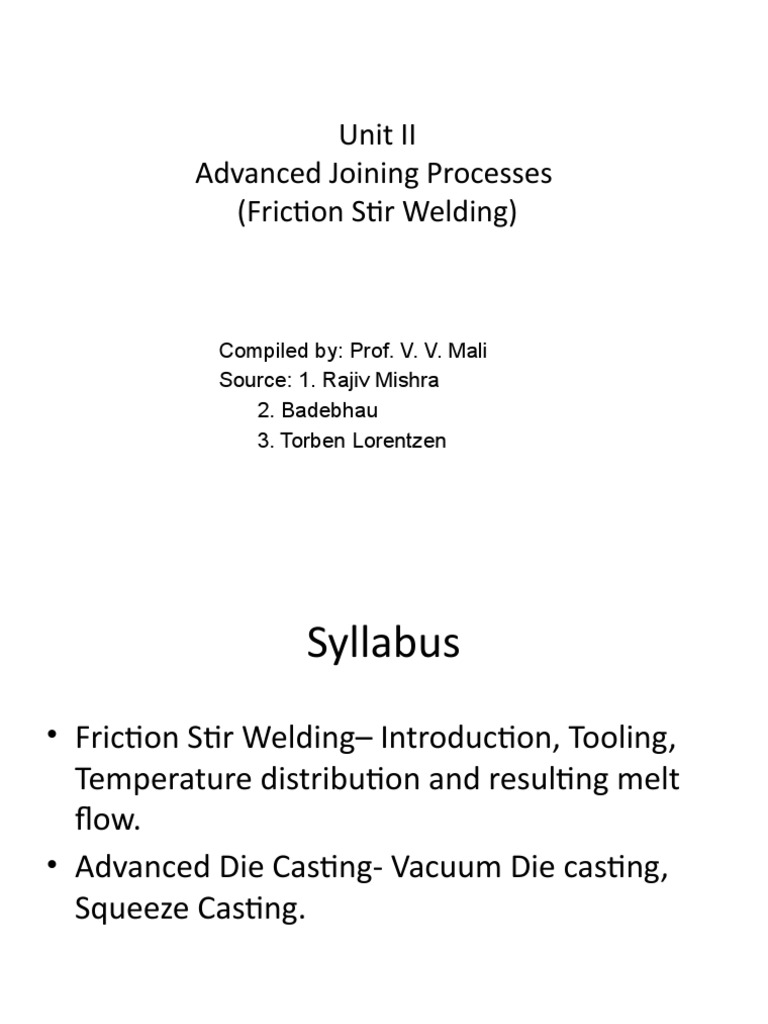 Unit II
Advanced Joining Processes
(Friction Stir Welding)

Compiled by: Prof. V. V. Mali
Source: 1. Rajiv Mishra
2. Badebhau
3. Torben Lorentzen

Syllabus

• Friction Stir Welding– Introduction, Tooling, Temperature distribution and resulting melt flow.
• Advanced Die Casting- Vacuum Die casting, Squeeze Casting.